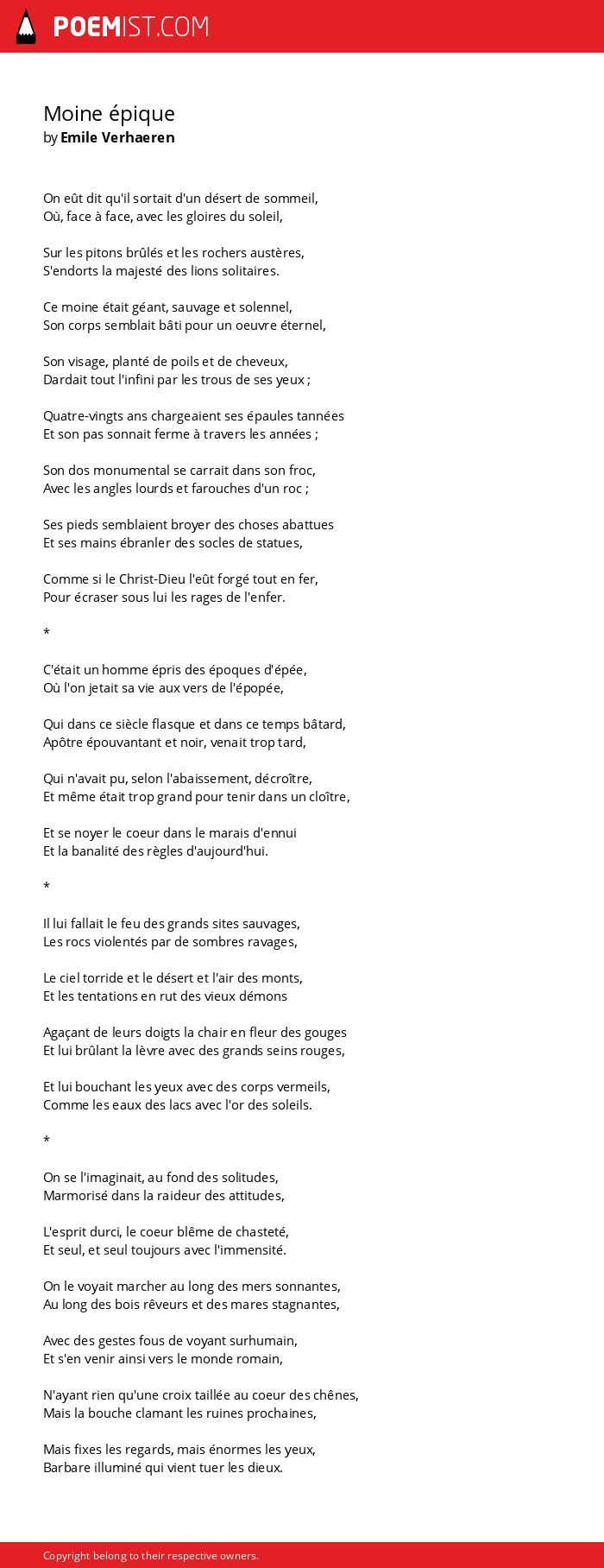 POEMIST.COM

Moine épique
by Emile Verhaeren

On eût dit qu'il sortait d'un désert de sommeil,
Où, face à face, avec les gloires du soleil,

Sur les pitons brûlés et les rochers austères,
S'endorts la majesté des lions solitaires.

Ce moine était géant, sauvage et solennel,
Son corps semblait bâti pour un oeuvre éternel,

Son visage, planté de poils et de cheveux,
Dardait tout l'infini par les trous de ses yeux ;

Quatre-vingts ans chargeaient ses épaules tannées
Et son pas sonnait ferme à travers les années ;

Son dos monumental se carrait dans son froc,
Avec les angles lourds et farouches d'un roc ;

Ses pieds semblaient broyer des choses abattues
Et ses mains ébranler des socles de statues,

Comme si le Christ-Dieu l'eût forgé tout en fer,
Pour écraser sous lui les rages de l'enfer.

*

C'était un homme épris des époques d'épée,
Où l'on jetait sa vie aux vers de l'épopée,

Qui dans ce siècle flasque et dans ce temps bâtard,
Apôtre épouvantant et noir, venait trop tard,

Qui n'avait pu, selon l'abaissement, décroître,
Et même était trop grand pour tenir dans un cloître,

Et se noyer le coeur dans le marais d'ennui
Et la banalité des règles d'aujourd'hui.

*

Il lui fallait le feu des grands sites sauvages,
Les rocs violentés par de sombres ravages,

Le ciel torride et le désert et l'air des monts,
Et les tentations en rut des vieux démons

Agaçant de leurs doigts la chair en fleur des gouges
Et lui brûlant la lèvre avec des grands seins rouges,

Et lui bouchant les yeux avec des corps vermeils,
Comme les eaux des lacs avec l'or des soleils.

*

On se l'imaginait, au fond des solitudes,
Marmorisé dans la raideur des attitudes,

L'esprit durci, le coeur blême de chasteté,
Et seul, et seul toujours avec l'immensité.

On le voyait marcher au long des mers sonnantes,
Au long des bois rêveurs et des mares stagnantes,

Avec des gestes fous de voyant surhumain,
Et s'en venir ainsi vers le monde romain,

N'ayant rien qu'une croix taillée au coeur des chênes,
Mais la bouche clamant les ruines prochaines,

Mais fixes les regards, mais énormes les yeux,
Barbare illuminé qui vient tuer les dieux.

Copyright belong to their respective owners.